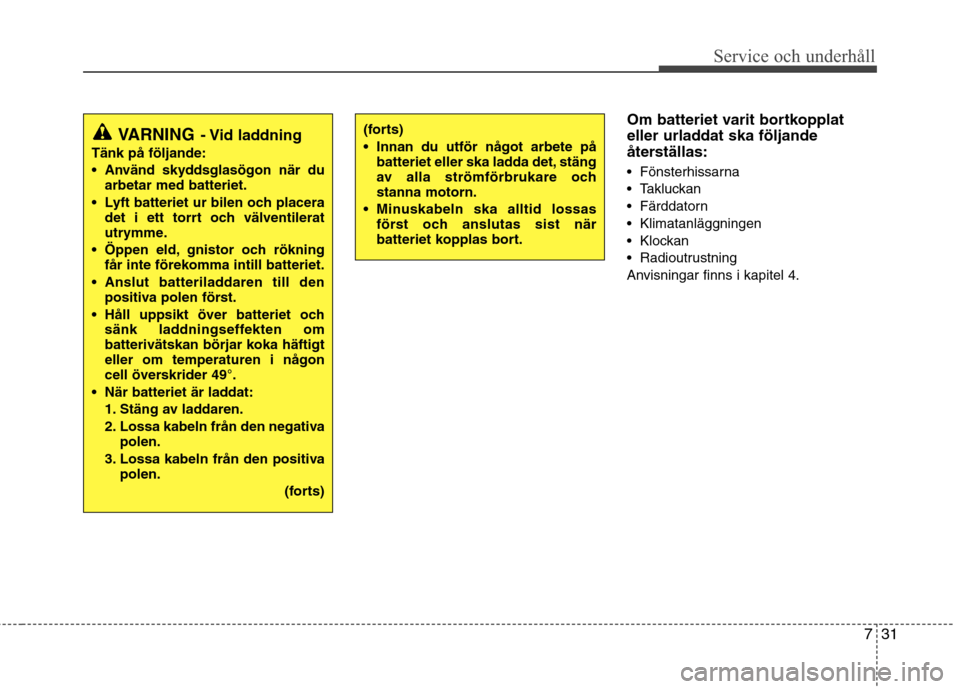 Service och underhåll

VARNING - Vid laddning
Tänk på följande:
• Använd skyddsglasögon när du arbetar med batteriet.
• Lyft batteriet ur bilen och placera det i ett torrt och välventilerat utrymme.
• Öppen eld, gnistor och rökning får inte förekomma intill batteriet.
• Anslut batteriladdaren till den positiva polen först.
• Håll uppsikt över batteriet och sänk laddningseffekten om batterivätskan börjar koka häftigt eller om temperaturen i någon cell överskrider 49°.
• När batteriet är laddat:
1. Stäng av laddaren.
2. Lossa kabeln från den negativa polen.
3. Lossa kabeln från den positiva polen.
(forts)

(forts)
• Innan du utför något arbete på batteriet eller ska ladda det, stäng av alla strömförbrukare och stanna motorn.
• Minuskabeln ska alltid lossas först och anslutas sist när batteriet kopplas bort.

Om batteriet varit bortkopplat eller urladdat ska följande återställas:
• Fönsterhissarna
• Takluckan
• Färddatorn
• Klimatanläggningen
• Klockan
• Radioutrustning
Anvisningar finns i kapitel 4.

7 31

carmanualsonline.info